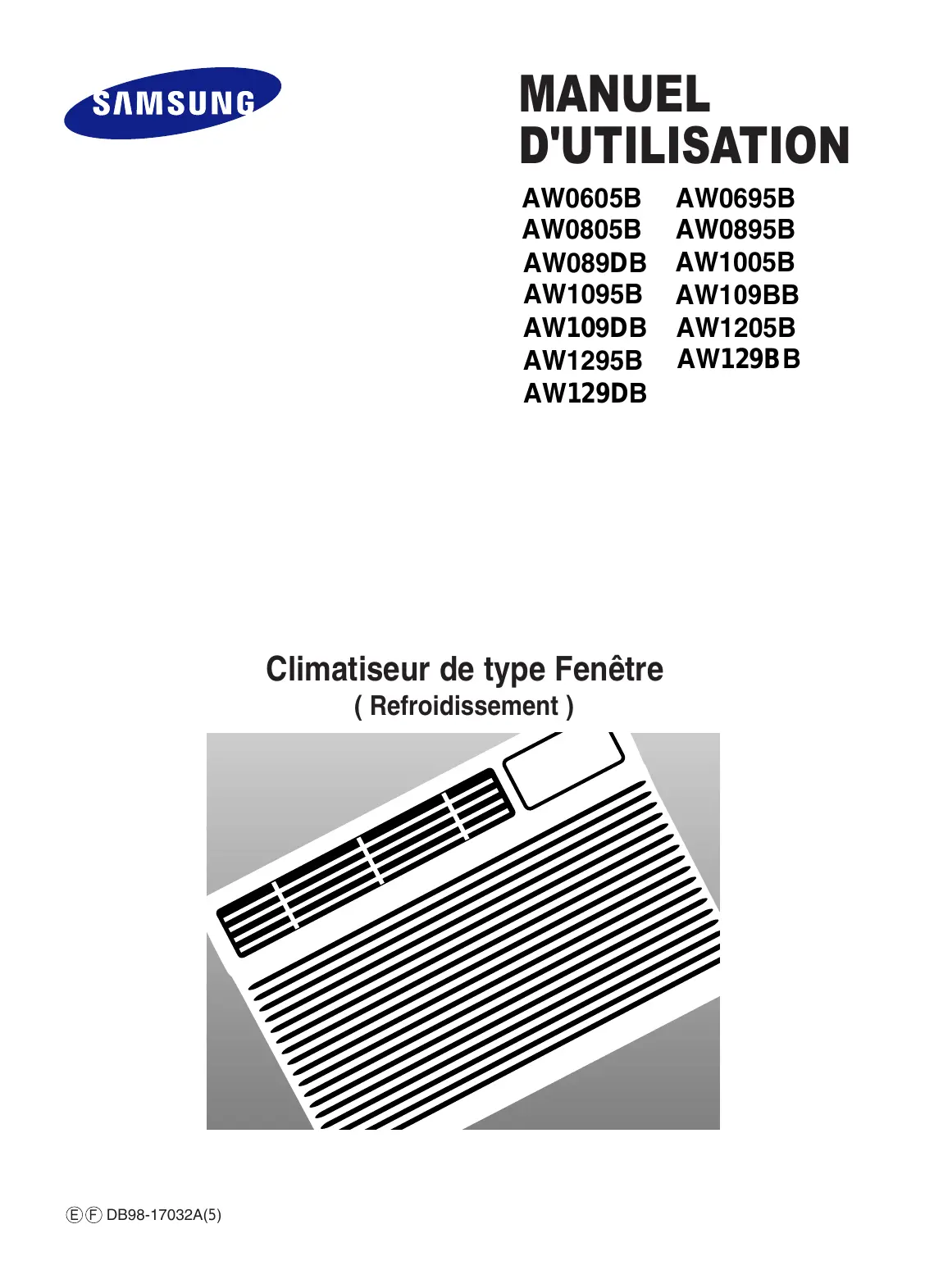 SAMSUNG

MANUEL D'UTILISATION

AW0605B
AW0805B
AW089DB
AW1095B
AW109DB
AW1295B
AW129DB

AW0695B
AW0895B
AW1005B
AW109BB
AW1205B
AW129BB

Climatiseur de type Fenêtre
( Refroidissement )

Ⓔ Ⓕ DB98-17032A(5)